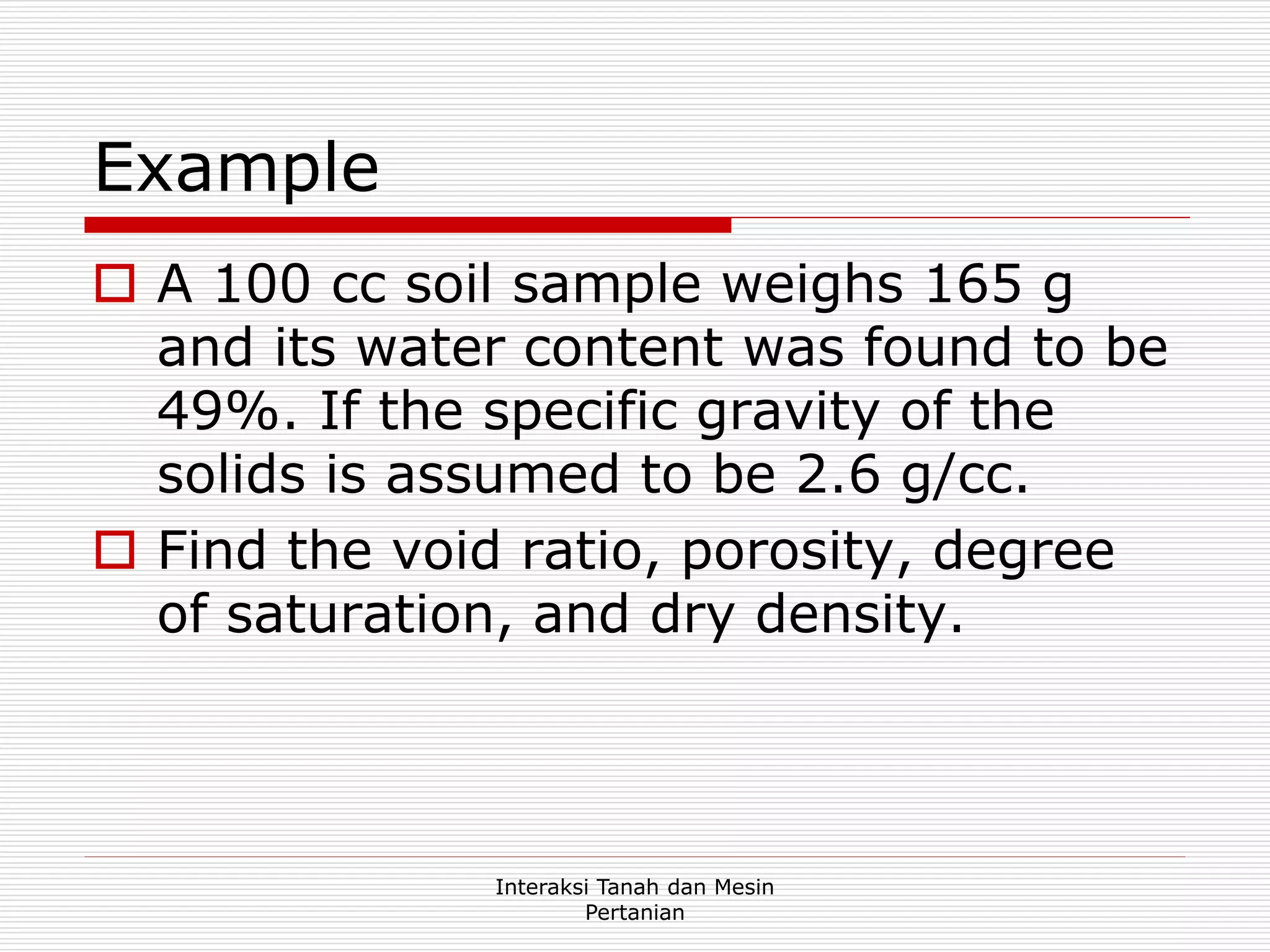 Example

A 100 cc soil sample weighs 165 g and its water content was found to be 49%. If the specific gravity of the solids is assumed to be 2.6 g/cc.

Find the void ratio, porosity, degree of saturation, and dry density.

Interaksi Tanah dan Mesin Pertanian